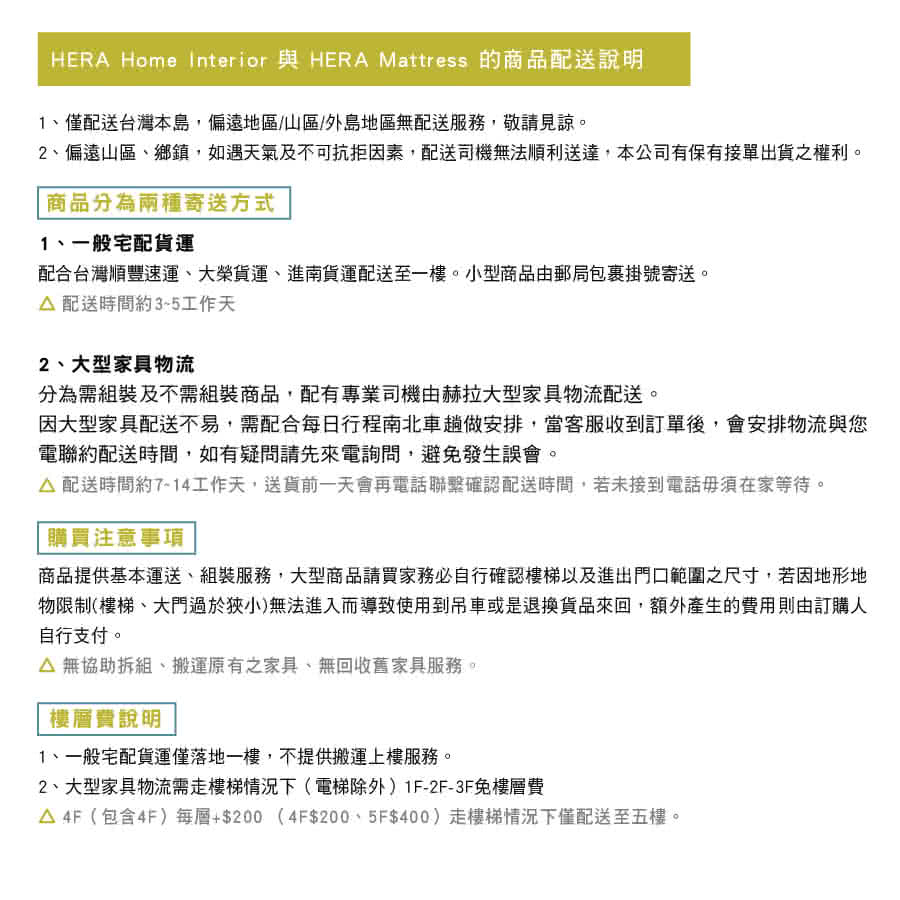 HERA Home Interior 與 HERA Mattress 的商品配送說明

1、僅配送台灣本島，偏遠地區/山區/外島地區無配送服務，敬請見諒。
2、偏遠山區、鄉鎮，如遇天氣及不可抗拒因素，配送司機無法順利送達，本公司有保有接單出貨之權利。

商品分為兩種寄送方式

1、一般宅配貨運
配合台灣順豐速運、大榮貨運、進南貨運配送至一樓。小型商品由郵局包裹掛號寄送。
△ 配送時間約3~5工作天

2、大型家具物流
分為需組裝及不需組裝商品，配有專業司機由赫拉大型家具物流配送。
因大型家具配送不易，需配合每日行程南北車趟做安排，當客服收到訂單後，會安排物流與您電聯約配送時間，如有疑問請先來電詢問，避免發生誤會。
△ 配送時間約7~14工作天，送貨前一天會再電話聯繫確認配送時間，若未接到電話毋須在家等待。

購買注意事項

商品提供基本運送、組裝服務，大型商品請買家務必自行確認樓梯以及進出門口範圍之尺寸，若因地形地物限制(樓梯、大門過於狹小)無法進入而導致使用到吊車或是退換貨品來回，額外產生的費用則由訂購人自行支付。
△ 無協助拆組、搬運原有之家具、無回收舊家具服務。

樓層費說明

1、一般宅配貨運僅落地一樓，不提供搬運上樓服務。
2、大型家具物流需走樓梯情況下（電梯除外）1F-2F-3F免樓層費
△ 4F（包含4F）每層+$200 （4F$200、5F$400）走樓梯情況下僅配送至五樓。